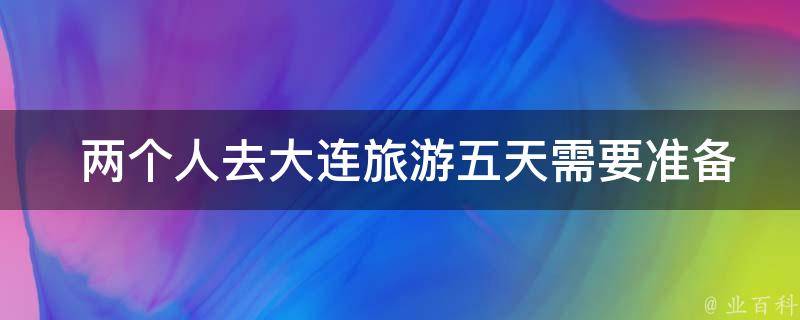 两个人去大连旅游五天需要准备

@ 业百科